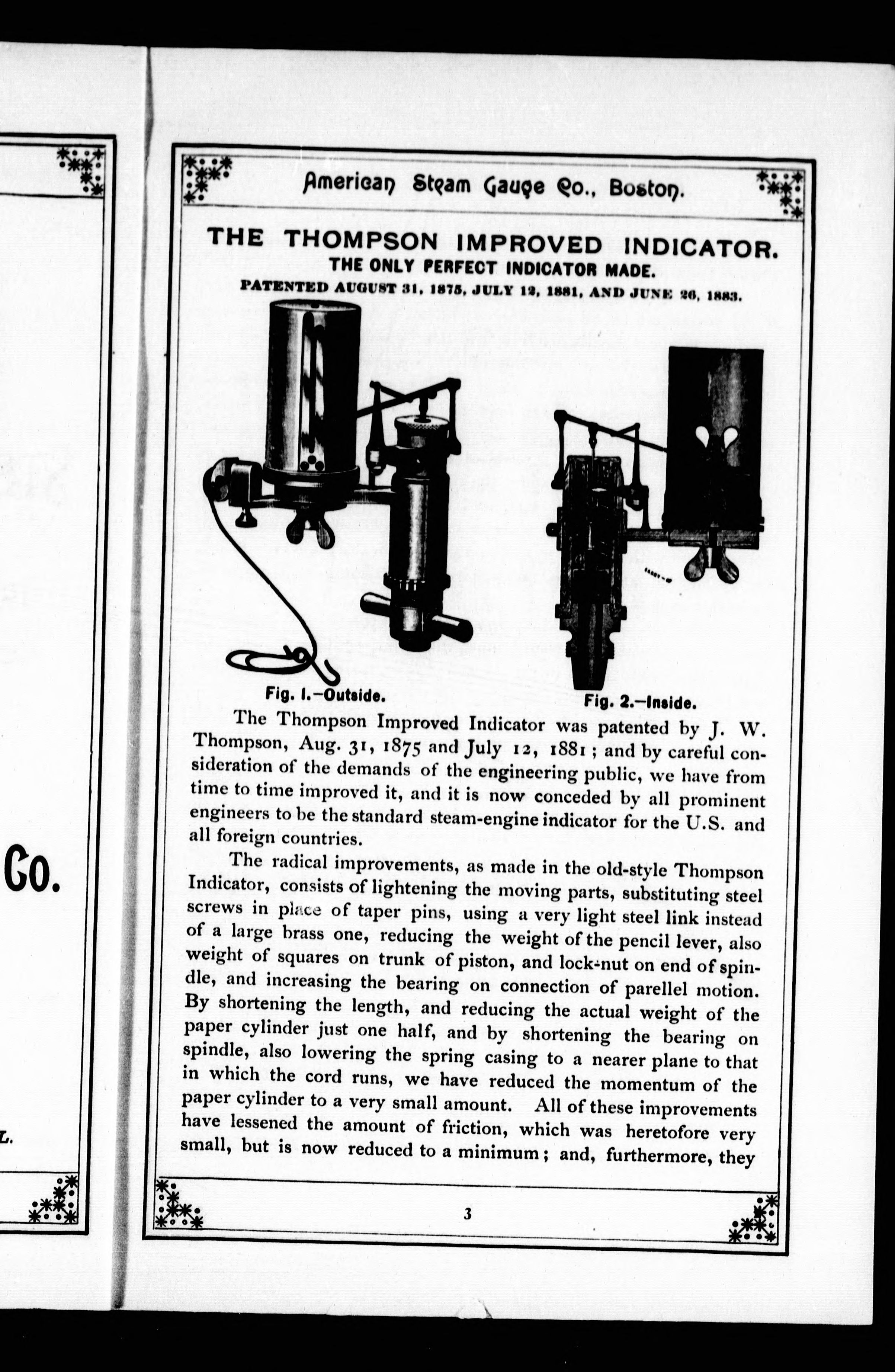 Co.

L.

American Steam Gauge Co., Boston.

THE THOMPSON IMPROVED INDICATOR.
THE ONLY PERFECT INDICATOR MADE.
PATENTED AUGUST 31, 1875, JULY 12, 1881, AND JUNE 26, 1883.

Fig. 1.—Outside.

Fig. 2.—Inside.

The Thompson Improved Indicator was patented by J. W. Thompson, Aug. 31, 1875 and July 12, 1881; and by careful consideration of the demands of the engineering public, we have from time to time improved it, and it is now conceded by all prominent engineers to be the standard steam-engine indicator for the U.S. and all foreign countries.

The radical improvements, as made in the old-style Thompson Indicator, consists of lightening the moving parts, substituting steel screws in place of taper pins, using a very light steel link instead of a large brass one, reducing the weight of the pencil lever, also weight of squares on trunk of piston, and lock-nut on end of spindle, and increasing the bearing on connection of parellel motion. By shortening the length, and reducing the actual weight of the paper cylinder just one half, and by shortening the bearing on spindle, also lowering the spring casing to a nearer plane to that in which the cord runs, we have reduced the momentum of the paper cylinder to a very small amount. All of these improvements have lessened the amount of friction, which was heretofore very small, but is now reduced to a minimum; and, furthermore, they

3